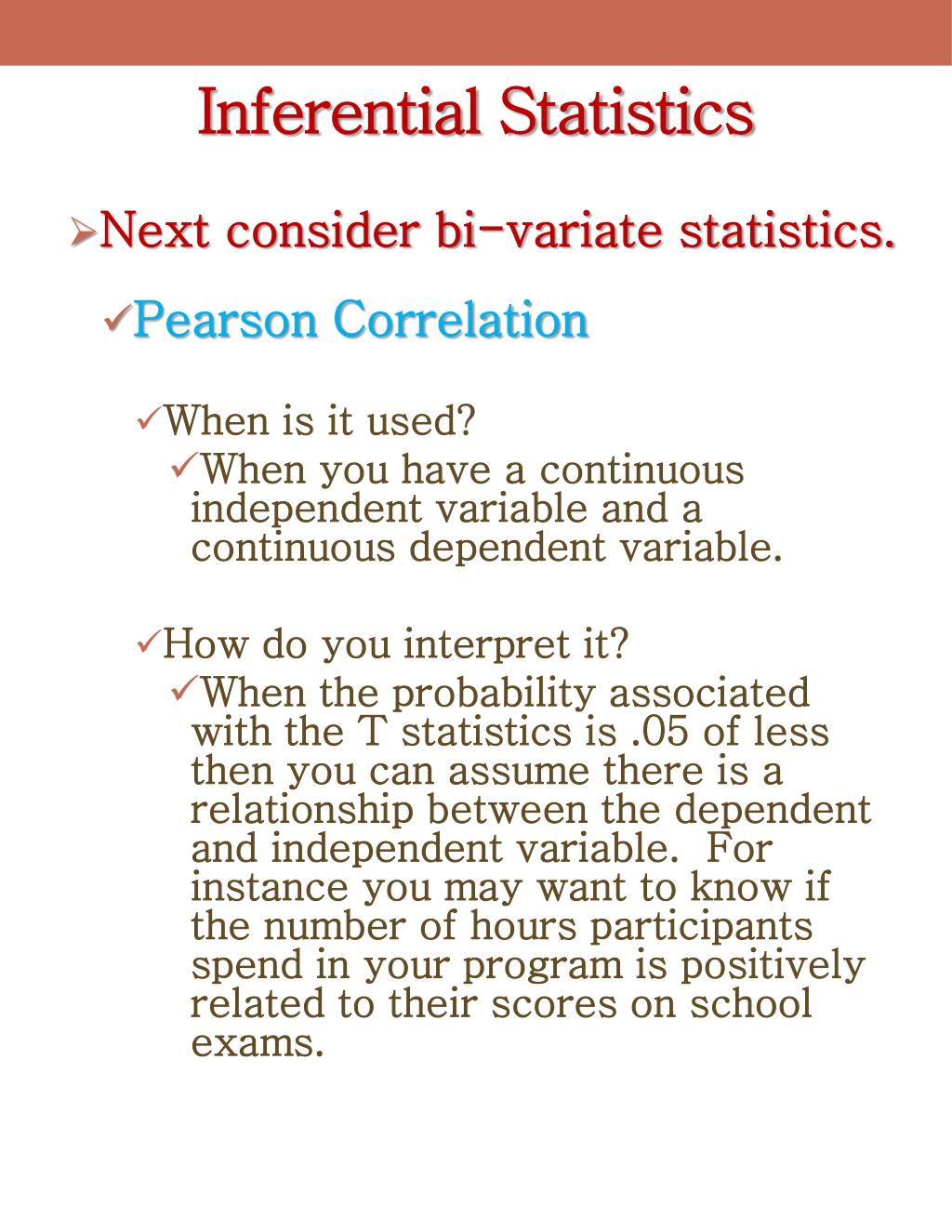 Inferential Statistics

➢Next consider bi-variate statistics.

✓Pearson Correlation

✓When is it used?

✓When you have a continuous independent variable and a continuous dependent variable.

✓How do you interpret it?

✓When the probability associated with the T statistics is .05 of less then you can assume there is a relationship between the dependent and independent variable. For instance you may want to know if the number of hours participants spend in your program is positively related to their scores on school exams.